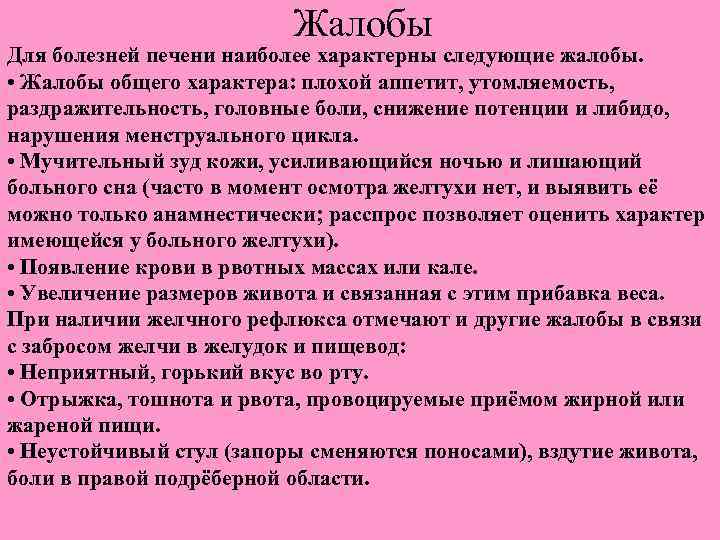 Жалобы

Для болезней печени наиболее характерны следующие жалобы.
• Жалобы общего характера: плохой аппетит, утомляемость, раздражительность, головные боли, снижение потенции и либидо, нарушения менструального цикла.
• Мучительный зуд кожи, усиливающийся ночью и лишающий больного сна (часто в момент осмотра желтухи нет, и выявить её можно только анамнестически; расспрос позволяет оценить характер имеющейся у больного желтухи).
• Появление крови в рвотных массах или кале.
• Увеличение размеров живота и связанная с этим прибавка веса.
При наличии желчного рефлюкса отмечают и другие жалобы в связи с забросом желчи в желудок и пищевод:
• Неприятный, горький вкус во рту.
• Отрыжка, тошнота и рвота, провоцируемые приёмом жирной или жареной пищи.
• Неустойчивый стул (запоры сменяются поносами), вздутие живота, боли в правой подрёберной области.